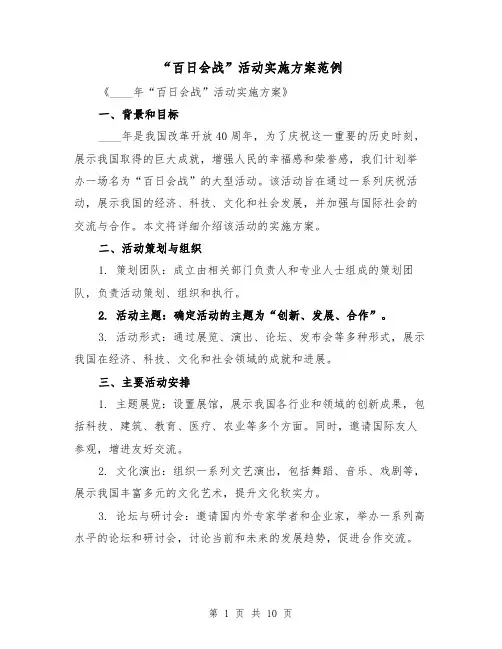 “百日会战”活动实施方案范例

《____年“百日会战”活动实施方案》

一、背景和目标

____年是我国改革开放40周年，为了庆祝这一重要的历史时刻，展示我国取得的巨大成就，增强人民的幸福感和荣誉感，我们计划举办一场名为“百日会战”的大型活动。该活动旨在通过一系列庆祝活动，展示我国的经济、科技、文化和社会发展，并加强与国际社会的交流与合作。本文将详细介绍该活动的实施方案。

二、活动策划与组织

1. 策划团队：成立由相关部门负责人和专业人士组成的策划团队，负责活动策划、组织和执行。

2. 活动主题：确定活动的主题为“创新、发展、合作”。

3. 活动形式：通过展览、演出、论坛、发布会等多种形式，展示我国在经济、科技、文化和社会领域的成就和进展。

三、主要活动安排

1. 主题展览：设置展馆，展示我国各行业和领域的创新成果，包括科技、建筑、教育、医疗、农业等多个方面。同时，邀请国际友人参观，增进友好交流。

2. 文化演出：组织一系列文艺演出，包括舞蹈、音乐、戏剧等，展示我国丰富多元的文化艺术，提升文化软实力。

3. 论坛与研讨会：邀请国内外专家学者和企业家，举办一系列高水平的论坛和研讨会，讨论当前和未来的发展趋势，促进合作交流。

第 1 页 共 10 页